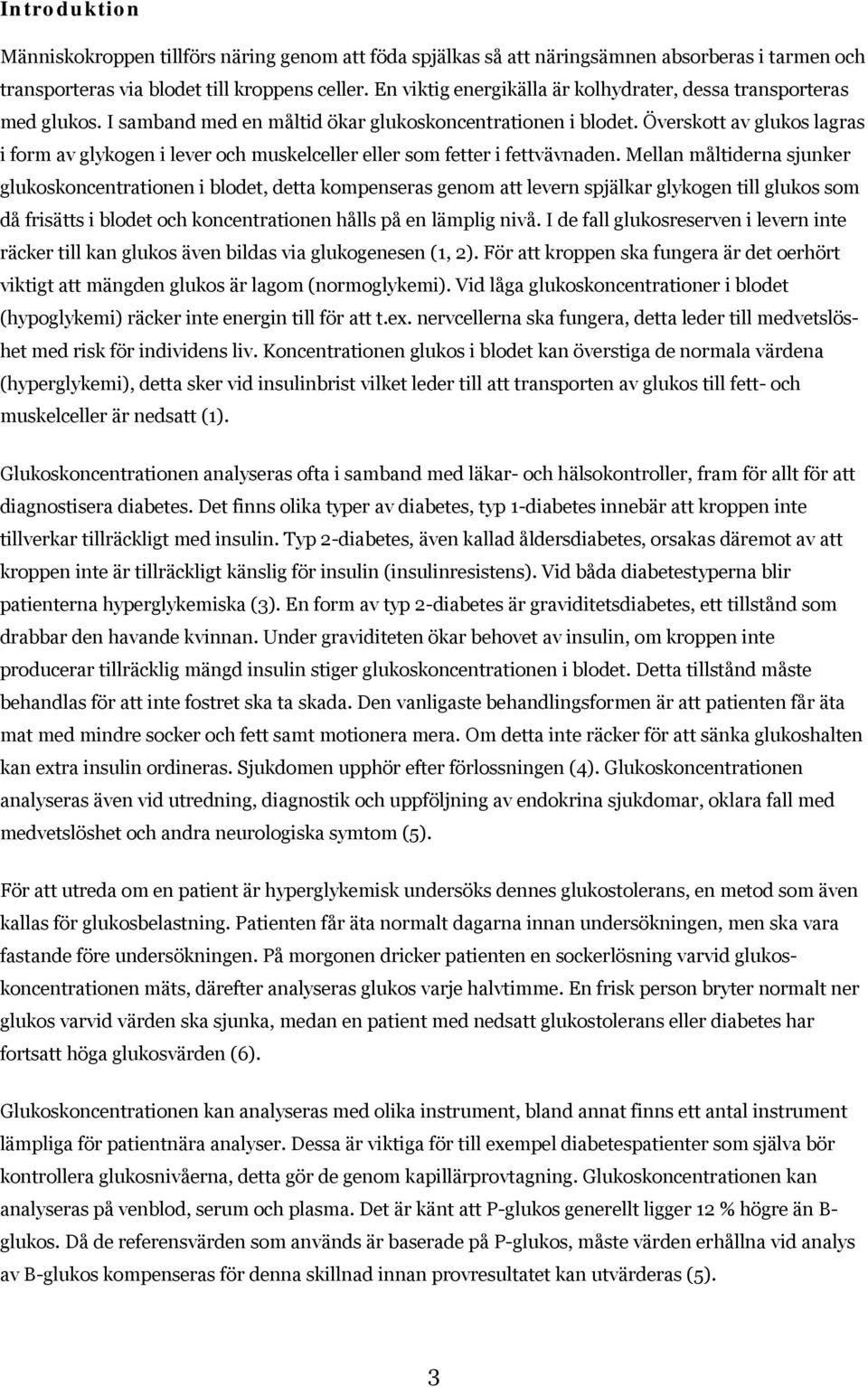 Introduktion

Människokroppen tillförs näring genom att föda spjälkas så att näringsämnen absorberas i tarmen och transporteras via blodet till kroppens celler. En viktig energikälla är kolhydrater, dessa transporteras med glukos. I samband med en måltid ökar glukoskoncentrationen i blodet. Överskott av glukos lagras i form av glykogen i lever och muskelceller eller som fetter i fettvävnaden. Mellan måltiderna sjunker glukoskoncentrationen i blodet, detta kompenseras genom att levern spjälkar glykogen till glukos som då frisätts i blodet och koncentrationen hålls på en lämplig nivå. I de fall glukosreserven i levern inte räcker till kan glukos även bildas via glukogenesen (1, 2). För att kroppen ska fungera är det oerhört viktigt att mängden glukos är lagom (normoglykemi). Vid låga glukoskoncentrationer i blodet (hypoglykemi) räcker inte energin till för att t.ex. nervcellerna ska fungera, detta leder till medvetslöshet med risk för individens liv. Koncentrationen glukos i blodet kan överstiga de normala värdena (hyperglykemi), detta sker vid insulinbrist vilket leder till att transporten av glukos till fett- och muskelceller är nedsatt (1).

Glukoskoncentrationen analyseras ofta i samband med läkar- och hälsokontroller, fram för allt för att diagnostisera diabetes. Det finns olika typer av diabetes, typ 1-diabetes innebär att kroppen inte tillverkar tillräckligt med insulin. Typ 2-diabetes, även kallad åldersdiabetes, orsakas däremot av att kroppen inte är tillräckligt känslig för insulin (insulinresistens). Vid båda diabetestyperna blir patienterna hyperglykemiska (3). En form av typ 2-diabetes är graviditetsdiabetes, ett tillstånd som drabbar den havande kvinnan. Under graviditeten ökar behovet av insulin, om kroppen inte producerar tillräcklig mängd insulin stiger glukoskoncentrationen i blodet. Detta tillstånd måste behandlas för att inte fostret ska ta skada. Den vanligaste behandlingsformen är att patienten får äta mat med mindre socker och fett samt motionera mera. Om detta inte räcker för att sänka glukoshalten kan extra insulin ordineras. Sjukdomen upphör efter förlossningen (4). Glukoskoncentrationen analyseras även vid utredning, diagnostik och uppföljning av endokrina sjukdomar, oklara fall med medvetslöshet och andra neurologiska symtom (5).

För att utreda om en patient är hyperglykemisk undersöks dennes glukostolerans, en metod som även kallas för glukosbelastning. Patienten får äta normalt dagarna innan undersökningen, men ska vara fastande före undersökningen. På morgonen dricker patienten en sockerlösning varvid glukoskoncentrationen mäts, därefter analyseras glukos varje halvtimme. En frisk person bryter normalt ner glukos varvid värden ska sjunka, medan en patient med nedsatt glukostolerans eller diabetes har fortsatt höga glukosvärden (6).

Glukoskoncentrationen kan analyseras med olika instrument, bland annat finns ett antal instrument lämpliga för patientnära analyser. Dessa är viktiga för till exempel diabetespatienter som själva bör kontrollera glukosnivåerna, detta gör de genom kapillärprovtagning. Glukoskoncentrationen kan analyseras på venblod, serum och plasma. Det är känt att P-glukos generellt ligger 12 % högre än B-glukos. Då de referensvärden som används är baserade på P-glukos, måste värden erhållna vid analys av B-glukos kompenseras för denna skillnad innan provresultatet kan utvärderas (5).

3